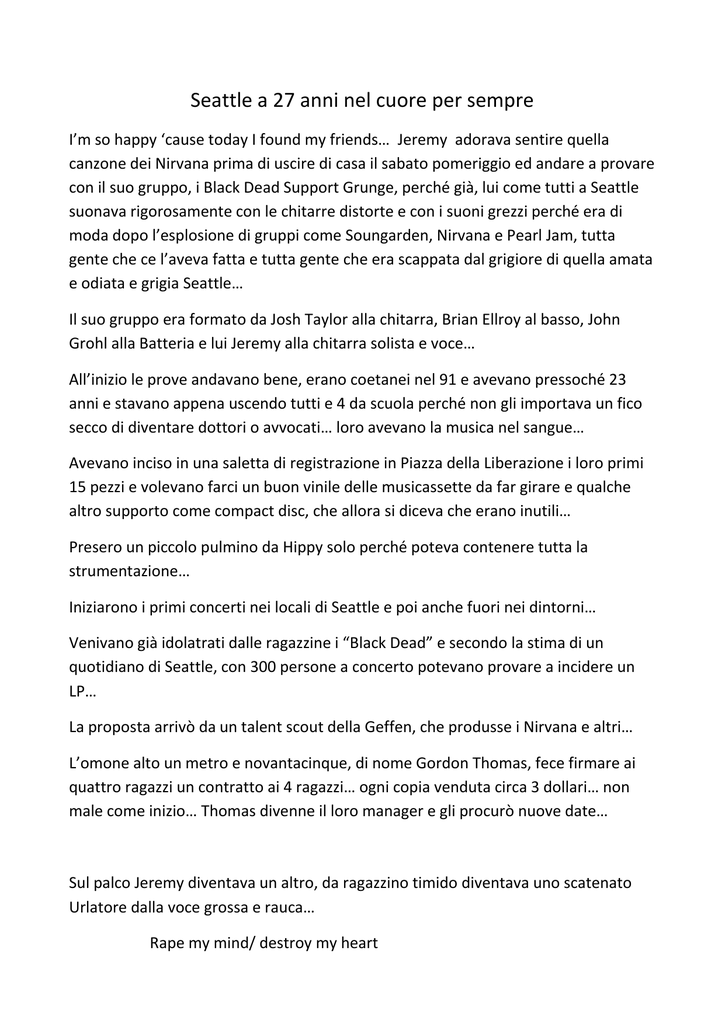 Seattle a 27 anni nel cuore per sempre

I'm so happy 'cause today I found my friends… Jeremy adorava sentire quella canzone dei Nirvana prima di uscire di casa il sabato pomeriggio ed andare a provare con il suo gruppo, i Black Dead Support Grunge, perché già, lui come tutti a Seattle suonava rigorosamente con le chitarre distorte e con i suoni grezzi perché era di moda dopo l'esplosione di gruppi come Soungarden, Nirvana e Pearl Jam, tutta gente che ce l'aveva fatta e tutta gente che era scappata dal grigiore di quella amata e odiata e grigia Seattle…

Il suo gruppo era formato da Josh Taylor alla chitarra, Brian Ellroy al basso, John Grohl alla Batteria e lui Jeremy alla chitarra solista e voce…

All'inizio le prove andavano bene, erano coetanei nel 91 e avevano pressoché 23 anni e stavano appena uscendo tutti e 4 da scuola perché non gli importava un fico secco di diventare dottori o avvocati… loro avevano la musica nel sangue…

Avevano inciso in una saletta di registrazione in Piazza della Liberazione i loro primi 15 pezzi e volevano farci un buon vinile delle musicassette da far girare e qualche altro supporto come compact disc, che allora si diceva che erano inutili…

Presero un piccolo pulmino da Hippy solo perché poteva contenere tutta la strumentazione…

Iniziarono i primi concerti nei locali di Seattle e poi anche fuori nei dintorni…

Venivano già idolatrati dalle ragazzine i "Black Dead" e secondo la stima di un quotidiano di Seattle, con 300 persone a concerto potevano provare a incidere un LP…

La proposta arrivò da un talent scout della Geffen, che produsse i Nirvana e altri…

L'omone alto un metro e novantacinque, di nome Gordon Thomas, fece firmare ai quattro ragazzi un contratto ai 4 ragazzi… ogni copia venduta circa 3 dollari… non male come inizio… Thomas divenne il loro manager e gli procurò nuove date…

Sul palco Jeremy diventava un altro, da ragazzino timido diventava uno scatenato Urlatore dalla voce grossa e rauca…

Rape my mind/ destroy my heart